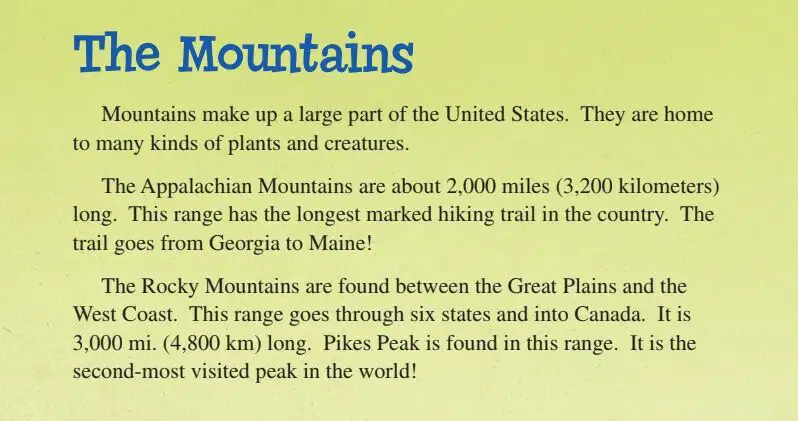 The Mountains

Mountains make up a large part of the United States. They are home to many kinds of plants and creatures.

The Appalachian Mountains are about 2,000 miles (3,200 kilometers) long. This range has the longest marked hiking trail in the country. The trail goes from Georgia to Maine!

The Rocky Mountains are found between the Great Plains and the West Coast. This range goes through six states and into Canada. It is 3,000 mi. (4,800 km) long. Pikes Peak is found in this range. It is the second-most visited peak in the world!